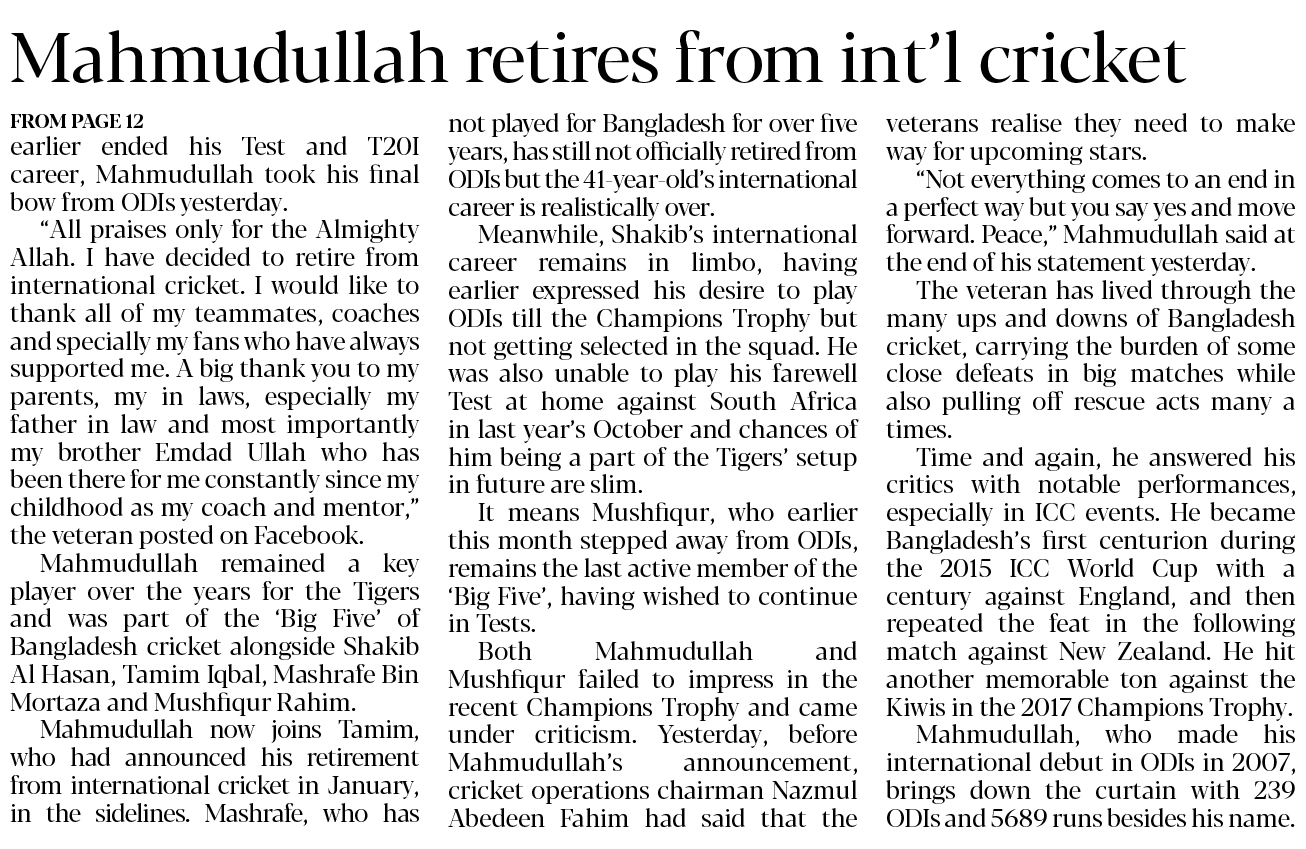 Mahmudullah retires from int'l cricket

FROM PAGE 12
earlier ended his Test and T20I career, Mahmudullah took his final bow from ODIs yesterday.

"All praises only for the Almighty Allah. I have decided to retire from international cricket. I would like to thank all of my teammates, coaches and specially my fans who have always supported me. A big thank you to my parents, my in laws, especially my father in law and most importantly my brother Emdad Ullah who has been there for me constantly since my childhood as my coach and mentor," the veteran posted on Facebook.

Mahmudullah remained a key player over the years for the Tigers and was part of the 'Big Five' of Bangladesh cricket alongside Shakib Al Hasan, Tamim Iqbal, Mashrafe Bin Mortaza and Mushfiqur Rahim.

Mahmudullah now joins Tamim, who had announced his retirement from international cricket in January, in the sidelines. Mashrafe, who has not played for Bangladesh for over five years, has still not officially retired from ODIs but the 41-year-old's international career is realistically over.

Meanwhile, Shakib's international career remains in limbo, having earlier expressed his desire to play ODIs till the Champions Trophy but not getting selected in the squad. He was also unable to play his farewell Test at home against South Africa in last year's October and chances of him being a part of the Tigers' setup in future are slim.

It means Mushfiqur, who earlier this month stepped away from ODIs, remains the last active member of the 'Big Five', having wished to continue in Tests.

Both Mahmudullah and Mushfiqur failed to impress in the recent Champions Trophy and came under criticism. Yesterday, before Mahmudullah's announcement, cricket operations chairman Nazmul Abedeen Fahim had said that the veterans realise they need to make way for upcoming stars.

"Not everything comes to an end in a perfect way but you say yes and move forward. Peace," Mahmudullah said at the end of his statement yesterday.

The veteran has lived through the many ups and downs of Bangladesh cricket, carrying the burden of some close defeats in big matches while also pulling off rescue acts many a times.

Time and again, he answered his critics with notable performances, especially in ICC events. He became Bangladesh's first centurion during the 2015 ICC World Cup with a century against England, and then repeated the feat in the following match against New Zealand. He hit another memorable ton against the Kiwis in the 2017 Champions Trophy.

Mahmudullah, who made his international debut in ODIs in 2007, brings down the curtain with 239 ODIs and 5689 runs besides his name.